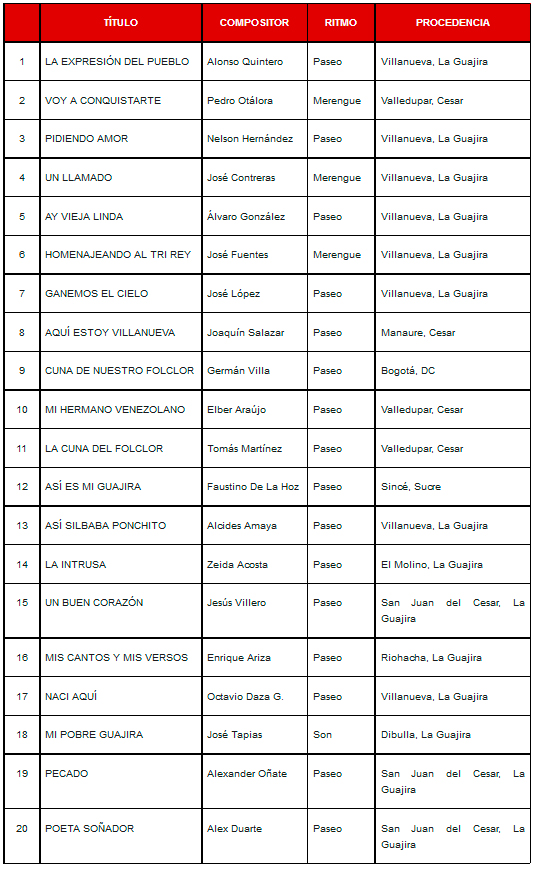 |  | TÍTULO | COMPOSITOR | RITMO | PROCEDENCIA |
|---|---|---|---|---|
| 1 | LA EXPRESIÓN DEL PUEBLO | Alonso Quintero | Paseo | Villanueva, La Guajira |
| 2 | VOY A CONQUISTARTE | Pedro Otálora | Merengue | Valledupar, Cesar |
| 3 | PIDIENDO AMOR | Nelson Hernández | Paseo | Villanueva, La Guajira |
| 4 | UN LLAMADO | José Contreras | Merengue | Villanueva, La Guajira |
| 5 | AY VIEJA LINDA | Álvaro González | Paseo | Villanueva, La Guajira |
| 6 | HOMENAJEANDO AL TRI REY | José Fuentes | Merengue | Villanueva, La Guajira |
| 7 | GANEMOS EL CIELO | José López | Paseo | Villanueva, La Guajira |
| 8 | AQUÍ ESTOY VILLANUEVA | Joaquín Salazar | Paseo | Manaure, Cesar |
| 9 | CUNA DE NUESTRO FOLCLOR | Germán Villa | Paseo | Bogotá, DC |
| 10 | MI HERMANO VENEZOLANO | Elber Araújo | Paseo | Valledupar, Cesar |
| 11 | LA CUNA DEL FOLCLOR | Tomás Martínez | Paseo | Valledupar, Cesar |
| 12 | ASÍ ES MI GUAJIRA | Faustino De La Hoz | Paseo | Sincé, Sucre |
| 13 | ASÍ SILBABA PONCHITO | Alcides Amaya | Paseo | Villanueva, La Guajira |
| 14 | LA INTRUSA | Zeida Acosta | Paseo | El Molino, La Guajira |
| 15 | UN BUEN CORAZÓN | Jesús Villero | Paseo | San Juan del Cesar, La Guajira |
| 16 | MIS CANTOS Y MIS VERSOS | Enrique Ariza | Paseo | Riohacha, La Guajira |
| 17 | NACI AQUÍ | Octavio Daza G. | Paseo | Villanueva, La Guajira |
| 18 | MI POBRE GUAJIRA | José Tapias | Son | Dibulla, La Guajira |
| 19 | PECADO | Alexander Oñate | Paseo | San Juan del Cesar, La Guajira |
| 20 | POETA SOÑADOR | Alex Duarte | Paseo | San Juan del Cesar, La Guajira |